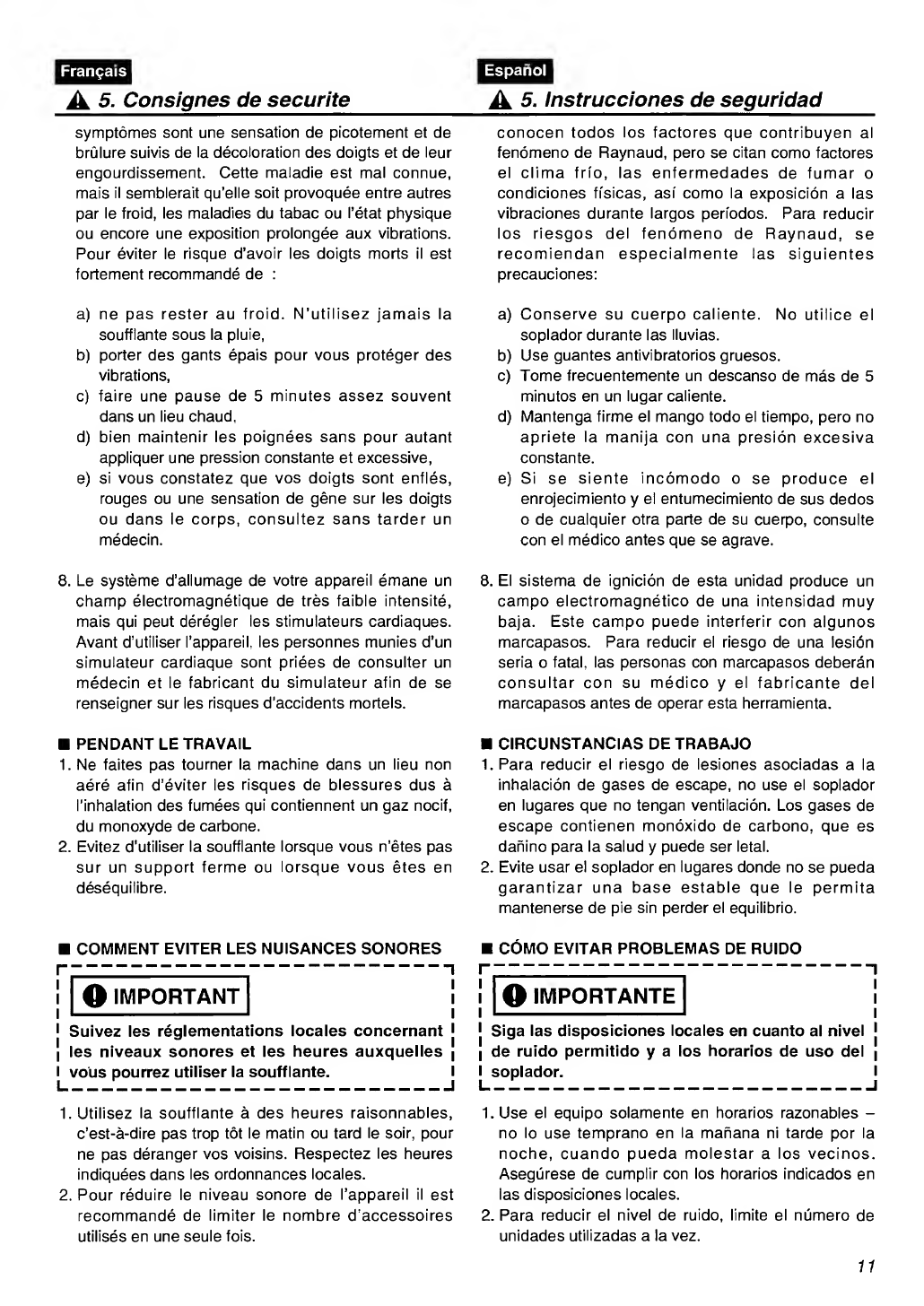 Français

5. Consignes de securite

symptômes sont une sensation de picotement et de brûlure suivis de la décoloration des doigts et de leur engourdissement. Cette maladie est mal connue, mais il semblerait qu'elle soit provoquée entre autres par le froid, les maladies du tabac ou l'état physique ou encore une exposition prolongée aux vibrations. Pour éviter le risque d'avoir les doigts morts il est fortement recommandé de :

a) ne pas rester au froid. N'utilisez jamais la soufflante sous la pluie,
b) porter des gants épais pour vous protéger des vibrations,
c) faire une pause de 5 minutes assez souvent dans un lieu chaud,
d) bien maintenir les poignées sans pour autant appliquer une pression constante et excessive,
e) si vous constatez que vos doigts sont enflés, rouges ou une sensation de gêne sur les doigts ou dans le corps, consultez sans tarder un médecin.

8. Le système d'allumage de votre appareil émane un champ électromagnétique de très faible intensité, mais qui peut dérégler les stimulateurs cardiaques. Avant d'utiliser l'appareil, les personnes munies d'un simulateur cardiaque sont priées de consulter un médecin et le fabricant du simulateur afin de se renseigner sur les risques d'accidents mortels.

■ PENDANT LE TRAVAIL
1. Ne faites pas tourner la machine dans un lieu non aéré afin d'éviter les risques de blessures dus à l'inhalation des fumées qui contiennent un gaz nocif, du monoxyde de carbone.
2. Evitez d'utiliser la soufflante lorsque vous n'êtes pas sur un support ferme ou lorsque vous êtes en déséquilibre.

■ COMMENT EVITER LES NUISANCES SONORES

IMPORTANT

Suivez les réglementations locales concernant les niveaux sonores et les heures auxquelles vous pourrez utiliser la soufflante.

1. Utilisez la soufflante à des heures raisonnables, c'est-à-dire pas trop tôt le matin ou tard le soir, pour ne pas déranger vos voisins. Respectez les heures indiquées dans les ordonnances locales.
2. Pour réduire le niveau sonore de l'appareil il est recommandé de limiter le nombre d'accessoires utilisés en une seule fois.

Español

5. Instrucciones de seguridad

conocen todos los factores que contribuyen al fenómeno de Raynaud, pero se citan como factores el clima frío, las enfermedades de fumar o condiciones físicas, así como la exposición a las vibraciones durante largos períodos. Para reducir los riesgos del fenómeno de Raynaud, se recomiendan especialmente las siguientes precauciones:

a) Conserve su cuerpo caliente. No utilice el soplador durante las lluvias.
b) Use guantes antivibratorios gruesos.
c) Tome frecuentemente un descanso de más de 5 minutos en un lugar caliente.
d) Mantenga firme el mango todo el tiempo, pero no apriete la manija con una presión excesiva constante.
e) Si se siente incómodo o se produce el enrojecimiento y el entumecimiento de sus dedos o de cualquier otra parte de su cuerpo, consulte con el médico antes que se agrave.

8. El sistema de ignición de esta unidad produce un campo electromagnético de una intensidad muy baja. Este campo puede interferir con algunos marcapasos. Para reducir el riesgo de una lesión seria o fatal, las personas con marcapasos deberán consultar con su médico y el fabricante del marcapasos antes de operar esta herramienta.

■ CIRCUNSTANCIAS DE TRABAJO
1. Para reducir el riesgo de lesiones asociadas a la inhalación de gases de escape, no use el soplador en lugares que no tengan ventilación. Los gases de escape contienen monóxido de carbono, que es dañino para la salud y puede ser letal.
2. Evite usar el soplador en lugares donde no se pueda garantizar una base estable que le permita mantenerse de pie sin perder el equilibrio.

■ CÓMO EVITAR PROBLEMAS DE RUIDO

IMPORTANTE

Siga las disposiciones locales en cuanto al nivel de ruido permitido y a los horarios de uso del soplador.

1. Use el equipo solamente en horarios razonables – no lo use temprano en la mañana ni tarde por la noche, cuando pueda molestar a los vecinos. Asegúrese de cumplir con los horarios indicados en las disposiciones locales.
2. Para reducir el nivel de ruido, limite el número de unidades utilizadas a la vez.

11